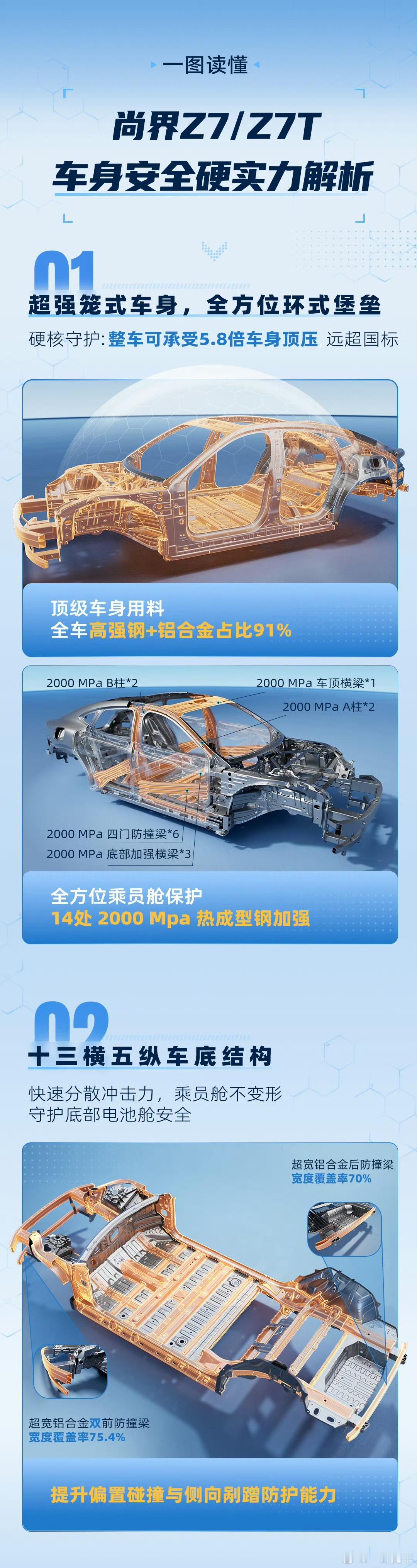 一图读懂

尚界Z7/Z7T
车身安全硬实力解析

01
超强笼式车身，全方位环式堡垒
硬核守护: 整车可承受5.8倍车身顶压 远超国标

顶级车身用料
全车高强钢+铝合金占比91%

2000 MPa B柱*2
2000 MPa 车顶横梁*1
2000 MPa A柱*2
2000 MPa 四门防撞梁*6
2000 MPa 底部加强横梁*3

全方位乘员舱保护
14处 2000 Mpa 热成型钢加强

02
十三横五纵车底结构
快速分散冲击力，乘员舱不变形
守护底部电池舱安全

超宽铝合金后防撞梁
宽度覆盖率70%

超宽铝合金双前防撞梁
宽度覆盖率75.4%

提升偏置碰撞与侧向剐蹭防护能力